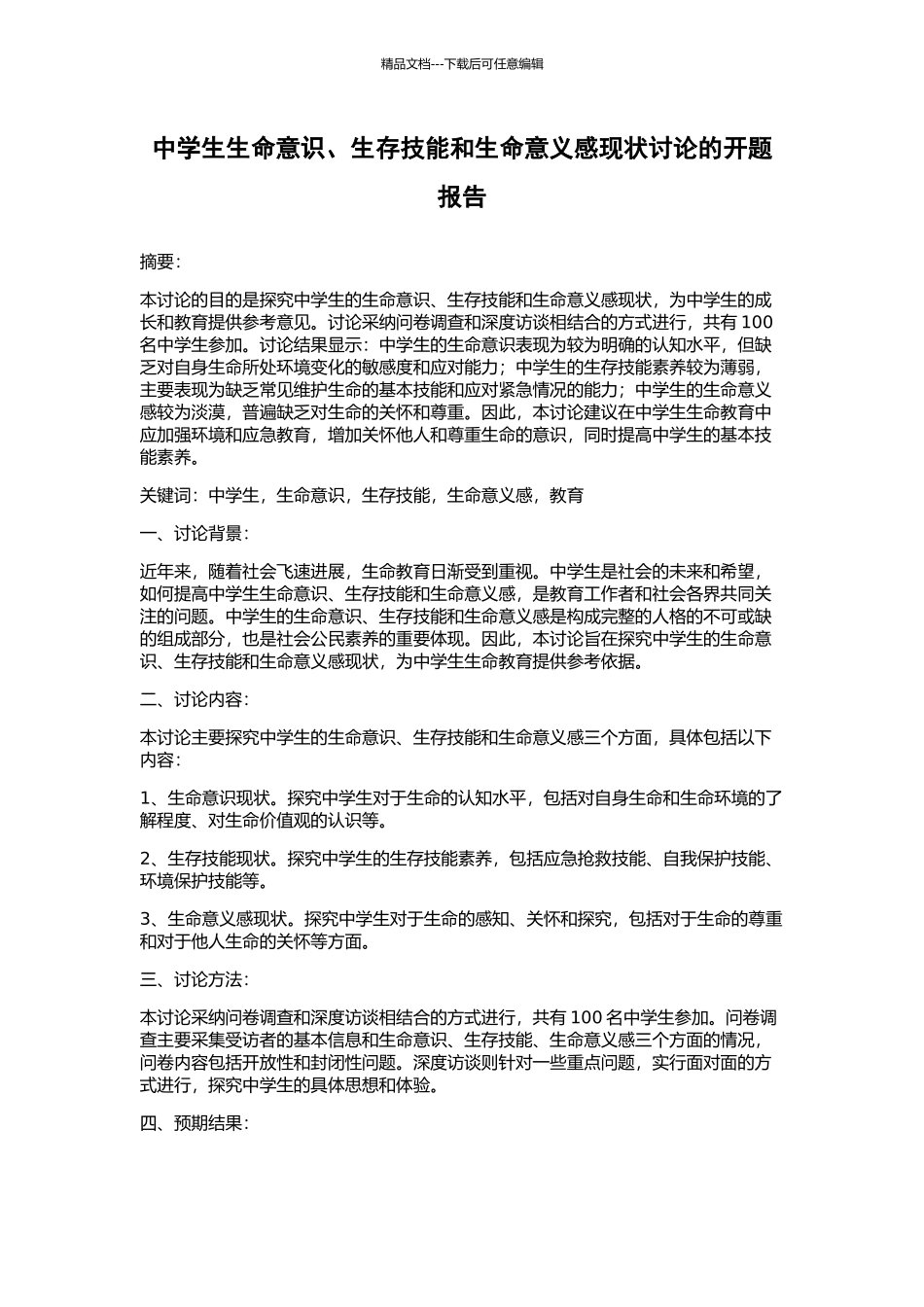 精品文档---下载后可任意编辑

中学生生命意识、生存技能和生命意义感现状讨论的开题报告

摘要：

本讨论的目的是探究中学生的生命意识、生存技能和生命意义感现状，为中学生的成长和教育提供参考意见。讨论采纳问卷调查和深度访谈相结合的方式进行，共有 100 名中学生参加。讨论结果显示：中学生的生命意识表现为较为明确的认知水平，但缺乏对自身生命所处环境变化的敏感度和应对能力；中学生的生存技能素养较为薄弱，主要表现为缺乏常见维护生命的基本技能和应对紧急情况的能力；中学生的生命意义感较为淡漠，普遍缺乏对生命的关怀和尊重。因此，本讨论建议在中学生生命教育中应加强环境和应急教育，增加关怀他人和尊重生命的意识，同时提高中学生的基本技能素养。

关键词：中学生，生命意识，生存技能，生命意义感，教育

一、讨论背景：

近年来，随着社会飞速进展，生命教育日渐受到重视。中学生是社会的未来和希望，如何提高中学生生命意识、生存技能和生命意义感，是教育工作者和社会各界共同关注的问题。中学生的生命意识、生存技能和生命意义感是构成完整的人格的不可或缺的组成部分，也是社会公民素养的重要体现。因此，本讨论旨在探究中学生的生命意识、生存技能和生命意义感现状，为中学生生命教育提供参考依据。

二、讨论内容：

本讨论主要探究中学生的生命意识、生存技能和生命意义感三个方面，具体包括以下内容：

1、生命意识现状。探究中学生对于生命的认知水平，包括对自身生命和生命环境的了解程度、对生命价值观的认识等。

2、生存技能现状。探究中学生的生存技能素养，包括应急抢救技能、自我保护技能、环境保护技能等。

3、生命意义感现状。探究中学生对于生命的感知、关怀和探究，包括对于生命的尊重和对于他人生命的关怀等方面。

三、讨论方法：

本讨论采纳问卷调查和深度访谈相结合的方式进行，共有 100 名中学生参加。问卷调查主要采集受访者的基本信息和生命意识、生存技能、生命意义感三个方面的情况，问卷内容包括开放性和封闭性问题。深度访谈则针对一些重点问题，实行面对面的方式进行，探究中学生的具体思想和体验。

四、预期结果：